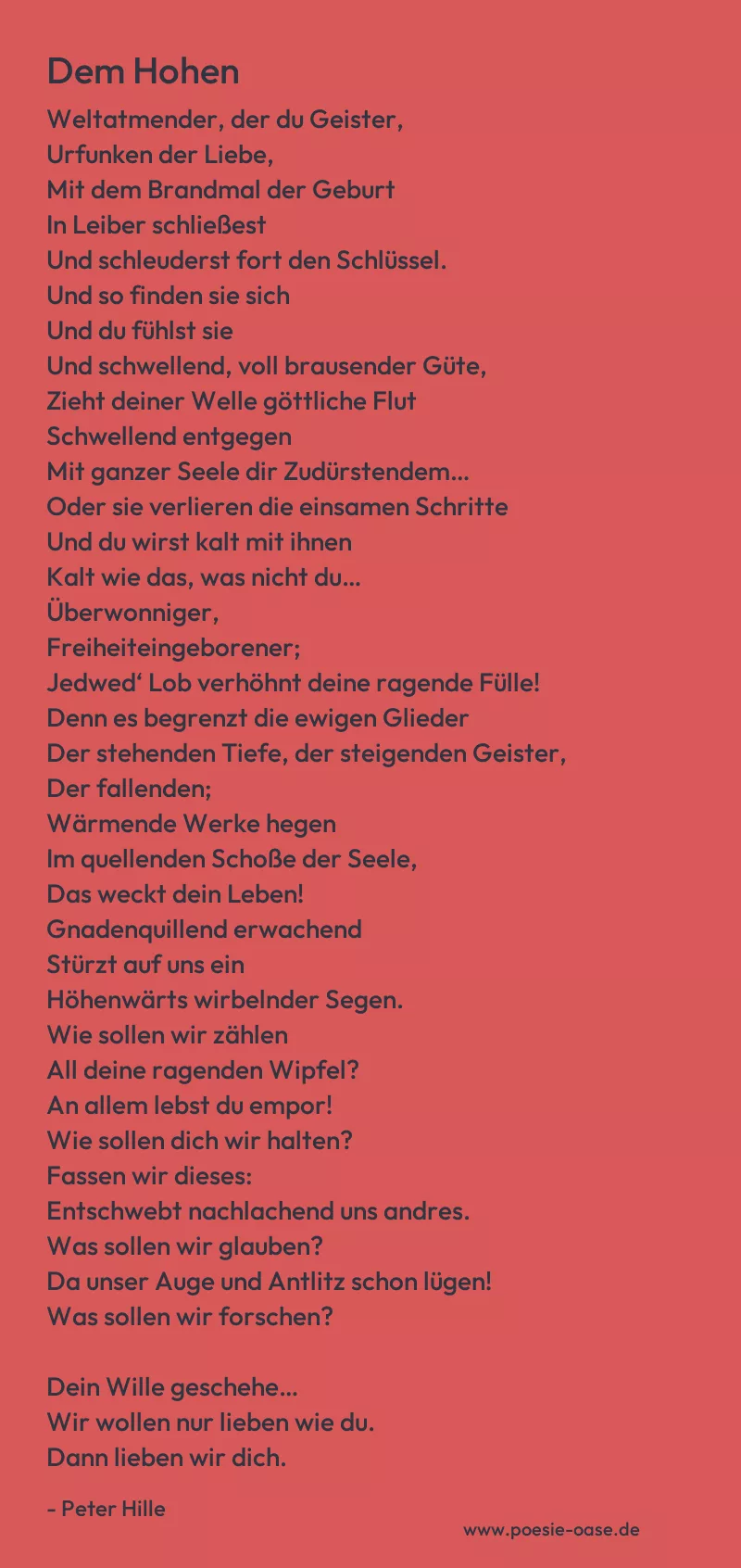 Dem Hohen

Weltatmender, der du Geister,
Urfunken der Liebe,
Mit dem Brandmal der Geburt
In Leiber schließest
Und schleuderst fort den Schlüssel.
Und so finden sie sich
Und du fühlst sie
Und schwellend, voll brausender Güte,
Zieht deiner Welle göttliche Flut
Schwellend entgegen
Mit ganzer Seele dir Zudürstendem…
Oder sie verlieren die einsamen Schritte
Und du wirst kalt mit ihnen
Kalt wie das, was nicht du…
Überwonniger,
Freiheiteingeborener;
Jedwed‘ Lob verhöhnt deine ragende Fülle!
Denn es begrenzt die ewigen Glieder
Der stehenden Tiefe, der steigenden Geister,
Der fallenden;
Wärmende Werke hegen
Im quellenden Schoße der Seele,
Das weckt dein Leben!
Gnadenquillend erwachend
Stürzt auf uns ein
Höhenwärts wirbelnder Segen.
Wie sollen wir zählen
All deine ragenden Wipfel?
An allem lebst du empor!
Wie sollen dich wir halten?
Fassen wir dieses:
Entschwebt nachlachend uns andres.
Was sollen wir glauben?
Da unser Auge und Antlitz schon lügen!
Was sollen wir forschen?

Dein Wille geschehe…
Wir wollen nur lieben wie du.
Dann lieben wir dich.

- Peter Hille

www.poesie-oase.de